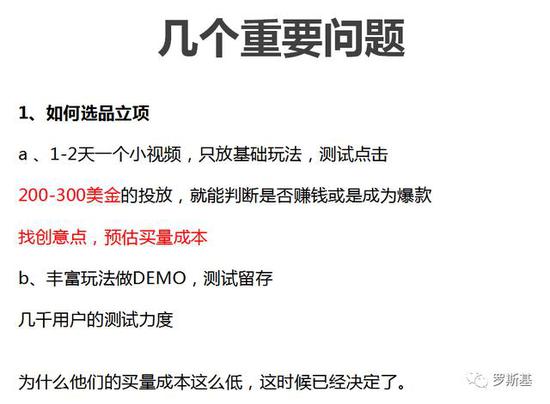 几个重要问题

1、如何选品立项

a、1-2天一个小视频，只放基础玩法，测试点击

200-300美金的投放，就能判断是否赚钱或是成为爆款

找创意点，预估买量成本

b、丰富玩法做DEMO，测试留存

几千用户的测试力度

为什么他们的买量成本这么低，这时候已经决定了。

罗斯基